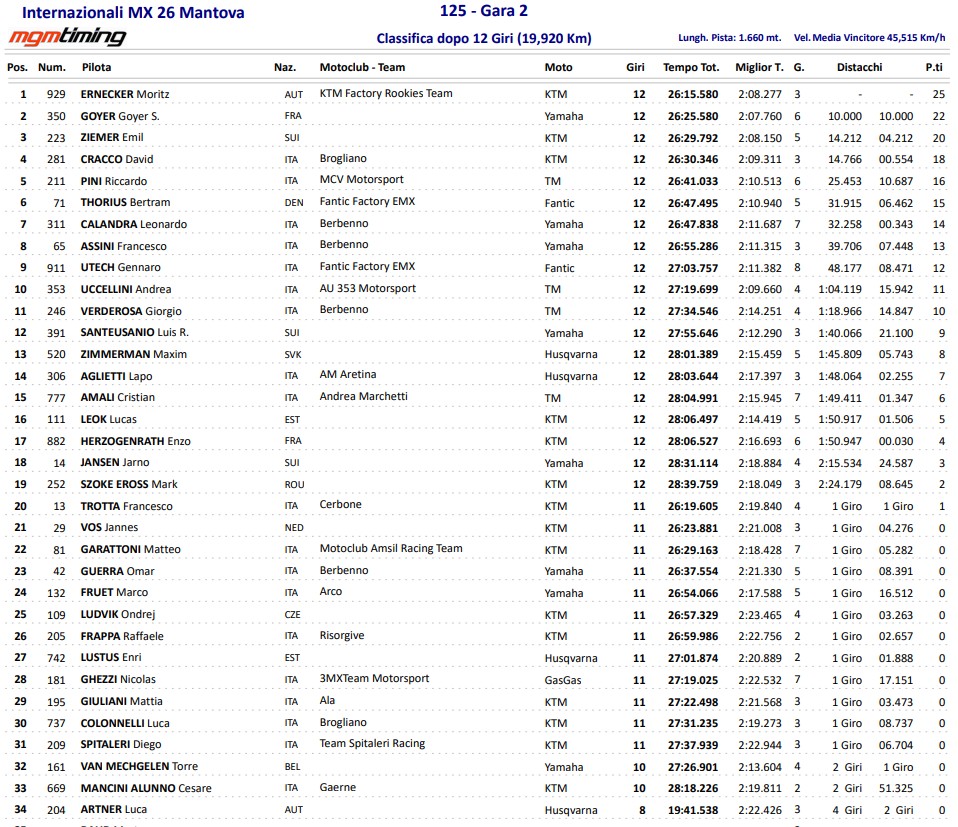 Internazionali MX 26 Mantova

mgmtiming

125 - Gara 2

Classifica dopo 12 Giri (19,920 Km)

Lungh. Pista: 1.660 mt. Vel. Media Vincitore 45,515 Km/h

| Pos. | Num. | Pilota | Naz. | Motoclub - Team | Moto | Giri | Tempo Tot. | Miglior T. | G. | Distacchi | | P.ti |
|---|---|---|---|---|---|---|---|---|---|---|---|---|
| 1 | 929 | ERNECKER Moritz | AUT | KTM Factory Rookies Team | KTM | 12 | 26:15.580 | 2:08.277 | 3 | - | - | 25 |
| 2 | 350 | GOYER Goyer S. | FRA | | Yamaha | 12 | 26:25.580 | 2:07.760 | 6 | 10.000 | 10.000 | 22 |
| 3 | 223 | ZIEMER Emil | SUI | | KTM | 12 | 26:29.792 | 2:08.150 | 5 | 14.212 | 04.212 | 20 |
| 4 | 281 | CRACCO David | ITA | Brogliano | KTM | 12 | 26:30.346 | 2:09.311 | 3 | 14.766 | 00.554 | 18 |
| 5 | 211 | PINI Riccardo | ITA | MCV Motorsport | TM | 12 | 26:41.033 | 2:10.513 | 6 | 25.453 | 10.687 | 16 |
| 6 | 71 | THORIUS Bertram | DEN | Fantic Factory EMX | Fantic | 12 | 26:47.495 | 2:10.940 | 5 | 31.915 | 06.462 | 15 |
| 7 | 311 | CALANDRA Leonardo | ITA | Berbenno | Yamaha | 12 | 26:47.838 | 2:11.687 | 7 | 32.258 | 00.343 | 14 |
| 8 | 65 | ASSINI Francesco | ITA | Berbenno | Yamaha | 12 | 26:55.286 | 2:11.315 | 3 | 39.706 | 07.448 | 13 |
| 9 | 911 | UTECH Gennaro | ITA | Fantic Factory EMX | Fantic | 12 | 27:03.757 | 2:11.382 | 8 | 48.177 | 08.471 | 12 |
| 10 | 353 | UCCELLINI Andrea | ITA | AU 353 Motorsport | TM | 12 | 27:19.699 | 2:09.660 | 4 | 1:04.119 | 15.942 | 11 |
| 11 | 246 | VERDEROSA Giorgio | ITA | Berbenno | TM | 12 | 27:34.546 | 2:14.251 | 4 | 1:18.966 | 14.847 | 10 |
| 12 | 391 | SANTEUSANIO Luis R. | SUI | | Yamaha | 12 | 27:55.646 | 2:12.290 | 3 | 1:40.066 | 21.100 | 9 |
| 13 | 520 | ZIMMERMAN Maxim | SVK | | Husqvarna | 12 | 28:01.389 | 2:15.459 | 5 | 1:45.809 | 05.743 | 8 |
| 14 | 306 | AGLIETTI Lapo | ITA | AM Aretina | Husqvarna | 12 | 28:03.644 | 2:17.397 | 3 | 1:48.064 | 02.255 | 7 |
| 15 | 777 | AMALI Cristian | ITA | Andrea Marchetti | TM | 12 | 28:04.991 | 2:15.945 | 7 | 1:49.411 | 01.347 | 6 |
| 16 | 111 | LEOK Lucas | EST | | KTM | 12 | 28:06.497 | 2:14.419 | 5 | 1:50.917 | 01.506 | 5 |
| 17 | 882 | HERZOGENRATH Enzo | FRA | | KTM | 12 | 28:06.527 | 2:16.693 | 6 | 1:50.947 | 00.030 | 4 |
| 18 | 14 | JANSEN Jarno | SUI | | Yamaha | 12 | 28:31.114 | 2:18.884 | 4 | 2:15.534 | 24.587 | 3 |
| 19 | 252 | SZOKE EROSS Mark | ROU | | KTM | 12 | 28:39.759 | 2:18.049 | 3 | 2:24.179 | 08.645 | 2 |
| 20 | 13 | TROTTA Francesco | ITA | Cerbone | KTM | 11 | 26:19.605 | 2:19.840 | 4 | 1 Giro | 1 Giro | 1 |
| 21 | 29 | VOS Jannes | NED | | KTM | 11 | 26:23.881 | 2:21.008 | 3 | 1 Giro | 04.276 | 0 |
| 22 | 81 | GARATTONI Matteo | ITA | Motoclub Amsil Racing Team | KTM | 11 | 26:29.163 | 2:18.428 | 7 | 1 Giro | 05.282 | 0 |
| 23 | 42 | GUERRA Omar | ITA | Berbenno | Yamaha | 11 | 26:37.554 | 2:21.330 | 5 | 1 Giro | 08.391 | 0 |
| 24 | 132 | FRUET Marco | ITA | Arco | Yamaha | 11 | 26:54.066 | 2:17.588 | 5 | 1 Giro | 16.512 | 0 |
| 25 | 109 | LUDVIK Ondrej | CZE | | KTM | 11 | 26:57.329 | 2:23.465 | 4 | 1 Giro | 03.263 | 0 |
| 26 | 205 | FRAPPA Raffaele | ITA | Risorgive | KTM | 11 | 26:59.986 | 2:22.756 | 2 | 1 Giro | 02.657 | 0 |
| 27 | 742 | LUSTUS Enri | EST | | Husqvarna | 11 | 27:01.874 | 2:20.889 | 2 | 1 Giro | 01.888 | 0 |
| 28 | 181 | GHEZZI Nicolas | ITA | 3MXTeam Motorsport | GasGas | 11 | 27:19.025 | 2:22.532 | 7 | 1 Giro | 17.151 | 0 |
| 29 | 195 | GIULIANI Mattia | ITA | Ala | KTM | 11 | 27:22.498 | 2:21.568 | 3 | 1 Giro | 03.473 | 0 |
| 30 | 737 | COLONNELLI Luca | ITA | Brogliano | KTM | 11 | 27:31.235 | 2:19.273 | 3 | 1 Giro | 08.737 | 0 |
| 31 | 209 | SPITALERI Diego | ITA | Team Spitaleri Racing | KTM | 11 | 27:37.939 | 2:22.944 | 3 | 1 Giro | 06.704 | 0 |
| 32 | 161 | VAN MECHGELEN Torre | BEL | | Yamaha | 10 | 27:26.901 | 2:13.604 | 4 | 2 Giri | 1 Giro | 0 |
| 33 | 669 | MANCINI ALUNNO Cesare | ITA | Gaerne | KTM | 10 | 28:18.226 | 2:19.811 | 2 | 2 Giri | 51.325 | 0 |
| 34 | 204 | ARTNER Luca | AUT | | Husqvarna | 8 | 19:41.538 | 2:22.426 | 3 | 4 Giri | 2 Giri | 0 |